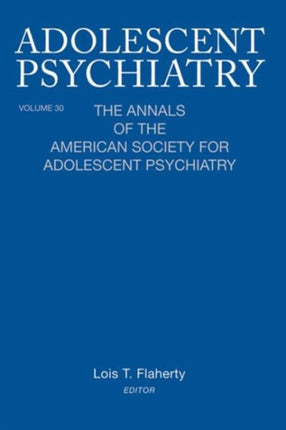 ADOLESCENT PSYCHIATRY

VOLUME 30

THE ANNALS OF THE AMERICAN SOCIETY FOR ADOLESCENT PSYCHIATRY

Lois T. Flaherty
EDITOR